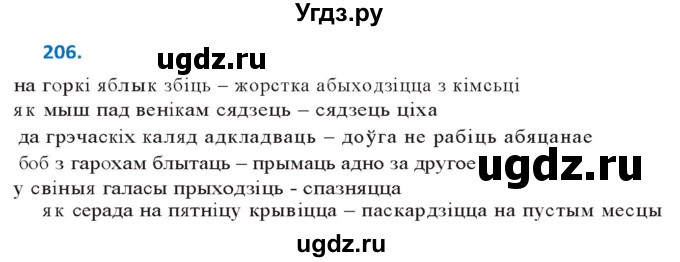 Угдз.ру

206. ugdz.ru

на горкі яблык збіць – жорстка абыходзіцца з кімсьці
як мыш пад венікам сядзець – сядзець ціха
да грэчаскіх каляд адкладваць – доўга не рабіць абяцанае
боб з гарохам блытаць – прымаць адно за другое ugdz.ru
у свіныя галасы прыходзіць - спазняцца
як серада на пятніцу крывіцца – паскардзіцца на пустым месцы

ugdz.ru